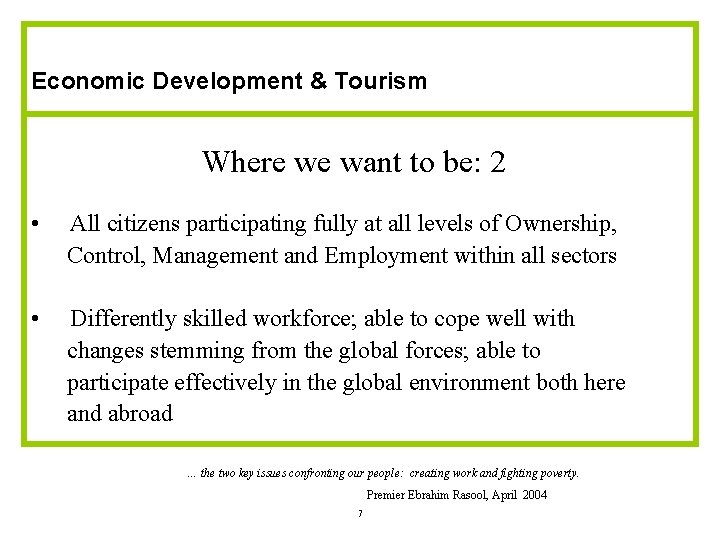 Economic Development & Tourism

Where we want to be: 2

• All citizens participating fully at all levels of Ownership, Control, Management and Employment within all sectors

• Differently skilled workforce; able to cope well with changes stemming from the global forces; able to participate effectively in the global environment both here and abroad

... the two key issues confronting our people: creating work and fighting poverty.

Premier Ebrahim Rasool, April 2004

7